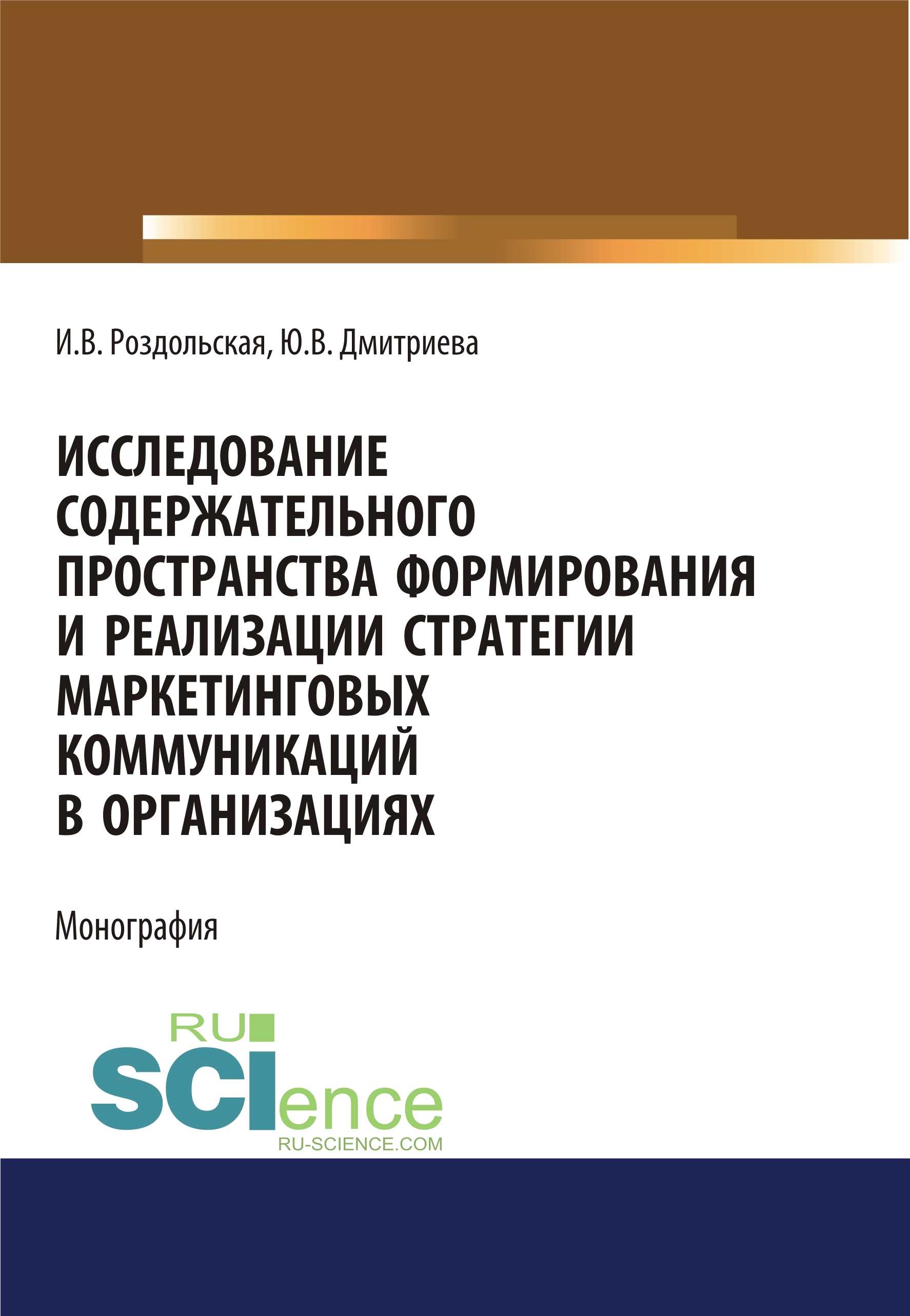 И.В. Роздольская, Ю.В. Дмитриева

ИССЛЕДОВАНИЕ СОДЕРЖАТЕЛЬНОГО ПРОСТРАНСТВА ФОРМИРОВАНИЯ И РЕАЛИЗАЦИИ СТРАТЕГИИ МАРКЕТИНГОВЫХ КОММУНИКАЦИЙ В ОРГАНИЗАЦИЯХ

Монография

RU
SCIence
RU-SCIENCE.COM